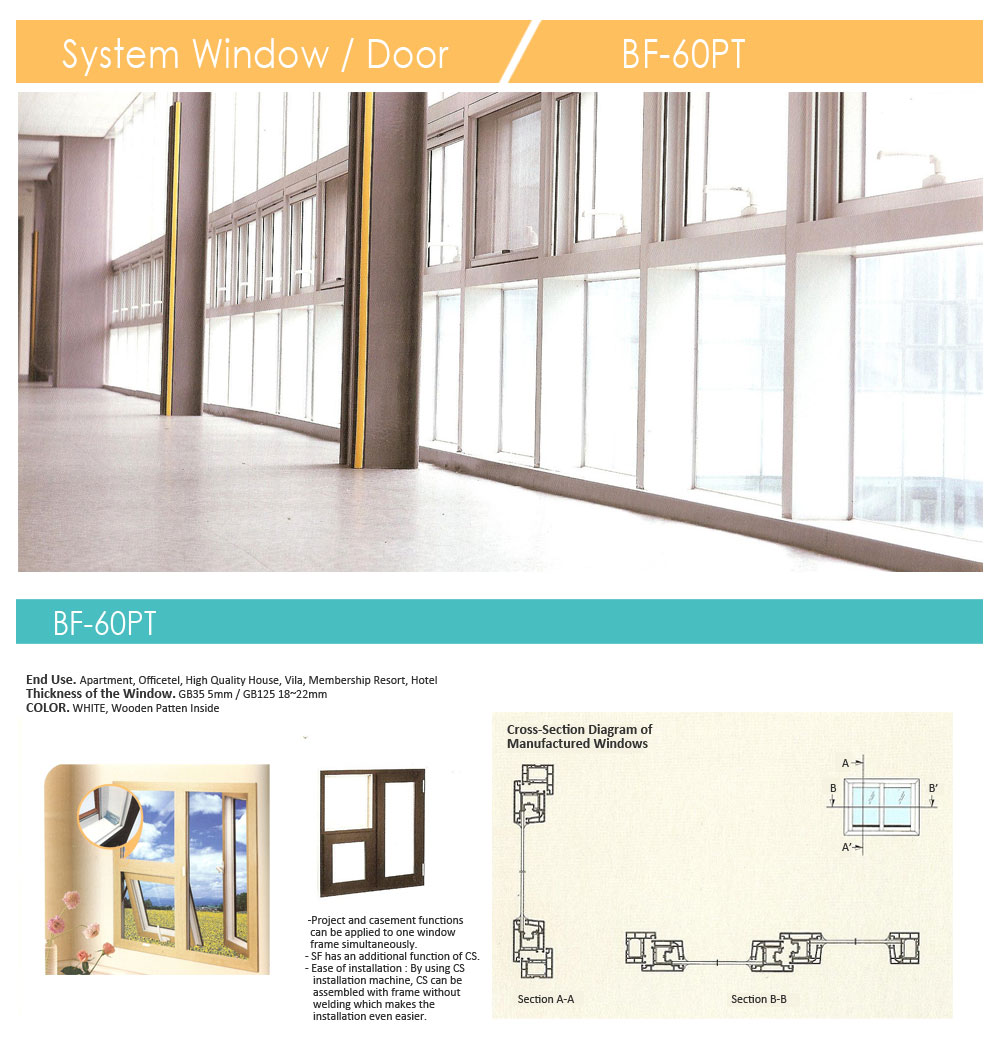 System Window / Door

BF-60PT

BF-60PT

End Use. Apartment, Officetel, High Quality House, Vila, Membership Resort, Hotel
Thickness of the Window. GB35 5mm / GB125 18~22mm
COLOR. WHITE, Wooden Patten Inside

-Project and casement functions can be applied to one window frame simultaneously.
- SF has an additional function of CS.
- Ease of installation : By using CS installation machine, CS can be assembled with frame without welding which makes the installation even easier.

Cross-Section Diagram of Manufactured Windows

A
B
B'
A'

Section A-A

Section B-B